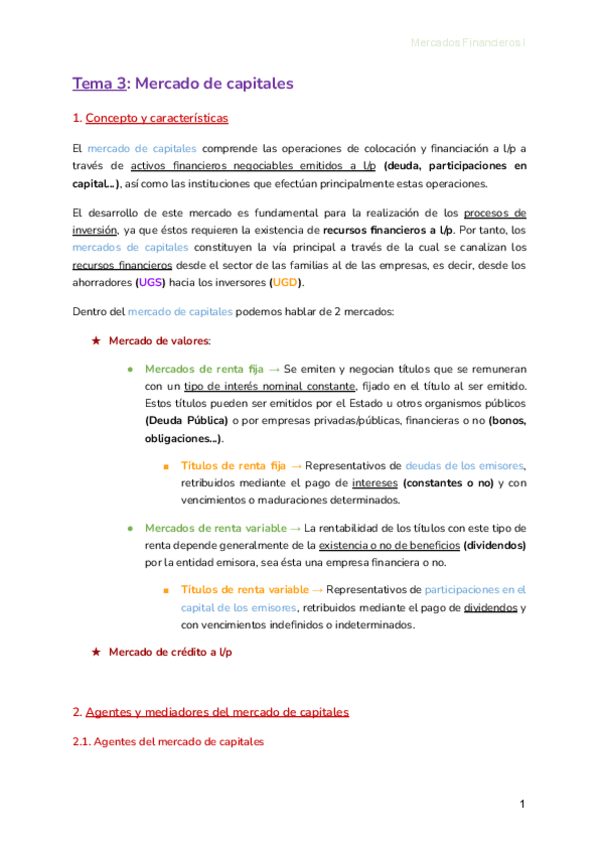 Mercados Financieros I

Tema 3: Mercado de capitales

1. Concepto y características

El mercado de capitales comprende las operaciones de colocación y financiación a l/p a través de activos financieros negociables emitidos a l/p (deuda, participaciones en capital...), así como las instituciones que efectúan principalmente estas operaciones.

El desarrollo de este mercado es fundamental para la realización de los procesos de inversión, ya que éstos requieren la existencia de recursos financieros a l/p. Por tanto, los mercados de capitales constituyen la vía principal a través de la cual se canalizan los recursos financieros desde el sector de las familias al de las empresas, es decir, desde los ahorradores (UGS) hacia los inversores (UGD).

Dentro del mercado de capitales podemos hablar de 2 mercados:

★ Mercado de valores:

● Mercados de renta fija → Se emiten y negocian títulos que se remuneran con un tipo de interés nominal constante, fijado en el título al ser emitido. Estos títulos pueden ser emitidos por el Estado u otros organismos públicos (Deuda Pública) o por empresas privadas/públicas, financieras o no (bonos, obligaciones...).

■ Títulos de renta fija → Representativos de deudas de los emisores, retribuidos mediante el pago de intereses (constantes o no) y con vencimientos o maduraciones determinados.

● Mercados de renta variable → La rentabilidad de los títulos con este tipo de renta depende generalmente de la existencia o no de beneficios (dividendos) por la entidad emisora, sea ésta una empresa financiera o no.

■ Títulos de renta variable → Representativos de participaciones en el capital de los emisores, retribuidos mediante el pago de dividendos y con vencimientos indefinidos o indeterminados.

★ Mercado de crédito a l/p

2. Agentes y mediadores del mercado de capitales

2.1. Agentes del mercado de capitales

1